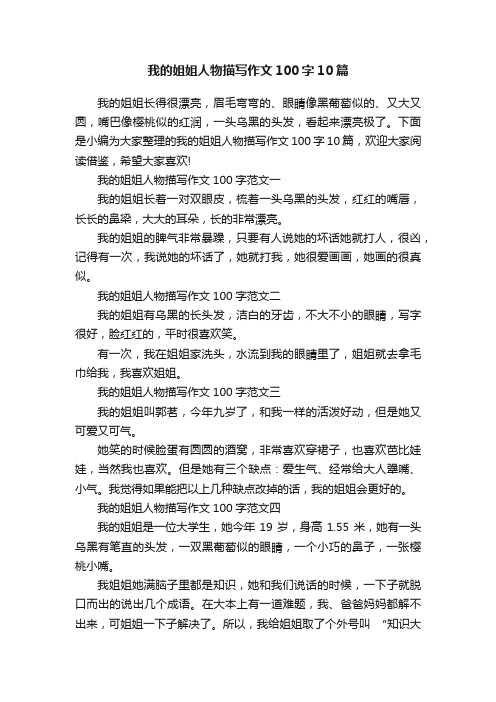 我的姐姐人物描写作文100字10篇

我的姐姐长得很漂亮，眉毛弯弯的、眼睛像黑葡萄似的、又大又圆，嘴巴像樱桃似的红润，一头乌黑的头发，看起来漂亮极了。下面是小编为大家整理的我的姐姐人物描写作文100字10篇，欢迎大家阅读借鉴，希望大家喜欢!

我的姐姐人物描写作文100字范文一

我的姐姐长着一对双眼皮，梳着一头乌黑的头发，红红的嘴唇，长长的鼻梁，大大的耳朵，长的非常漂亮。

我的姐姐的脾气非常暴躁，只要有人说她的坏话她就打人，很凶，记得有一次，我说她的坏话了，她就打我，她很爱画画，她画的很真似。

我的姐姐人物描写作文100字范文二

我的姐姐有乌黑的长头发，洁白的牙齿，不大不小的眼睛，写字很好，脸红红的，平时很喜欢笑。

有一次，我在姐姐家洗头，水流到我的眼睛里了，姐姐就去拿毛巾给我，我喜欢姐姐。

我的姐姐人物描写作文100字范文三

我的姐姐叫郭茗，今年九岁了，和我一样的活泼好动，但是她又可爱又可气。

她笑的时候脸蛋有圆圆的酒窝，非常喜欢穿裙子，也喜欢芭比娃娃，当然我也喜欢。但是她有三个缺点：爱生气、经常给大人犟嘴、小气。我觉得如果能把以上几种缺点改掉的话，我的姐姐会更好的。

我的姐姐人物描写作文100字范文四

我的姐姐是一位大学生，她今年19岁，身高1.55米，她有一头乌黑有笔直的头发，一双黑葡萄似的眼睛，一个小巧的鼻子，一张樱桃小嘴。

我姐姐她满脑子里都是知识，她和我们说话的时候，一下子就脱口而出的说出几个成语。在大本上有一道难题，我、爸爸妈妈都解不出来，可姐姐一下子解决了。所以，我给姐姐取了个外号叫 “知识大